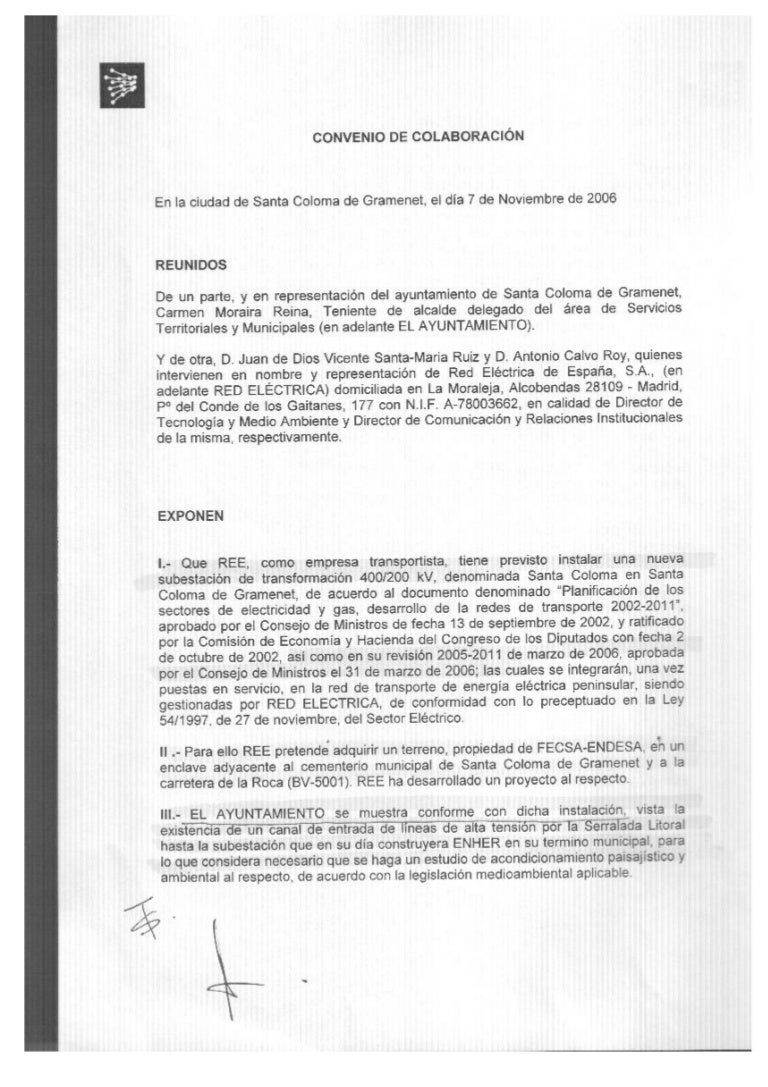 CONVENIO DE COLABORACIÓN

En la ciudad de Santa Coloma de Gramenet, el día 7 de Noviembre de 2006

REUNIDOS

De un parte, y en representación del ayuntamiento de Santa Coloma de Gramenet, Carmen Moraira Reina, Teniente de alcalde delegado del área de Servicios Territoriales y Municipales (en adelante EL AYUNTAMIENTO).

Y de otra, D. Juan de Dios Vicente Santa-Maria Ruiz y D. Antonio Calvo Roy, quienes intervienen en nombre y representación de Red Eléctrica de España, S.A., (en adelante RED ELÉCTRICA) domiciliada en La Moraleja, Alcobendas 28109 - Madrid, Pº del Conde de los Gaitanes, 177 con N.I.F. A-78003662, en calidad de Director de Tecnología y Medio Ambiente y Director de Comunicación y Relaciones Institucionales de la misma, respectivamente.

EXPONEN

I.- Que REE, como empresa transportista, tiene previsto instalar una nueva subestación de transformación 400/200 kV, denominada Santa Coloma en Santa Coloma de Gramenet, de acuerdo al documento denominado "Planificación de los sectores de electricidad y gas, desarrollo de la redes de transporte 2002-2011", aprobado por el Consejo de Ministros de fecha 13 de septiembre de 2002, y ratificado por la Comisión de Economía y Hacienda del Congreso de los Diputados con fecha 2 de octubre de 2002, así como en su revisión 2005-2011 de marzo de 2006, aprobada por el Consejo de Ministros el 31 de marzo de 2006; las cuales se integrarán, una vez puestas en servicio, en la red de transporte de energía eléctrica peninsular, siendo gestionadas por RED ELECTRICA, de conformidad con lo preceptuado en la Ley 54/1997, de 27 de noviembre, del Sector Eléctrico.

II .- Para ello REE pretende adquirir un terreno, propiedad de FECSA-ENDESA, en un enclave adyacente al cementerio municipal de Santa Coloma de Gramenet y a la carretera de la Roca (BV-5001). REE ha desarrollado un proyecto al respecto.

III.- EL AYUNTAMIENTO se muestra conforme con dicha instalación, vista la existencia de un canal de entrada de líneas de alta tensión por la Serralada Litoral hasta la subestación que en su día construyera ENHER en su termino municipal, para lo que considera necesario que se haga un estudio de acondicionamiento paisajístico y ambiental al respecto, de acuerdo con la legislación medioambiental aplicable.